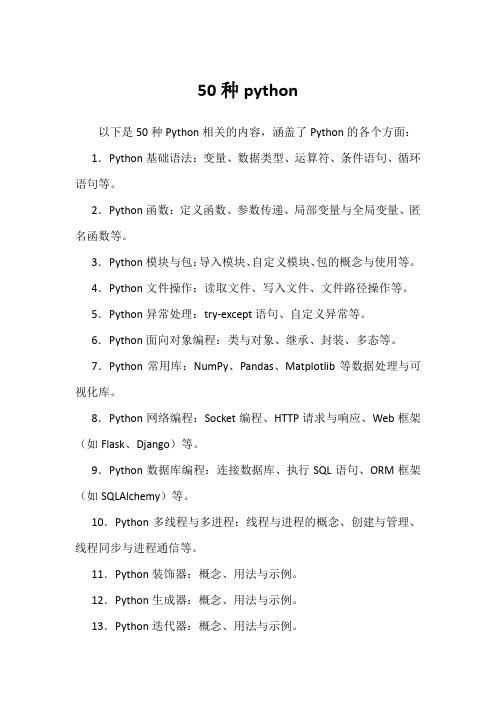 50 种 python

以下是 50 种 Python 相关的内容，涵盖了 Python 的各个方面：

1．Python 基础语法：变量、数据类型、运算符、条件语句、循环语句等。

2．Python 函数：定义函数、参数传递、局部变量与全局变量、匿名函数等。

3．Python 模块与包：导入模块、自定义模块、包的概念与使用等。

4．Python 文件操作：读取文件、写入文件、文件路径操作等。

5．Python 异常处理：try-except 语句、自定义异常等。

6．Python 面向对象编程：类与对象、继承、封装、多态等。

7．Python 常用库：NumPy、Pandas、Matplotlib 等数据处理与可视化库。

8．Python 网络编程：Socket 编程、HTTP 请求与响应、Web 框架（如 Flask、Django）等。

9．Python 数据库编程：连接数据库、执行 SQL 语句、ORM 框架（如 SQLAlchemy）等。

10．Python 多线程与多进程：线程与进程的概念、创建与管理、线程同步与进程通信等。

11．Python 装饰器：概念、用法与示例。

12．Python 生成器：概念、用法与示例。

13．Python 迭代器：概念、用法与示例。